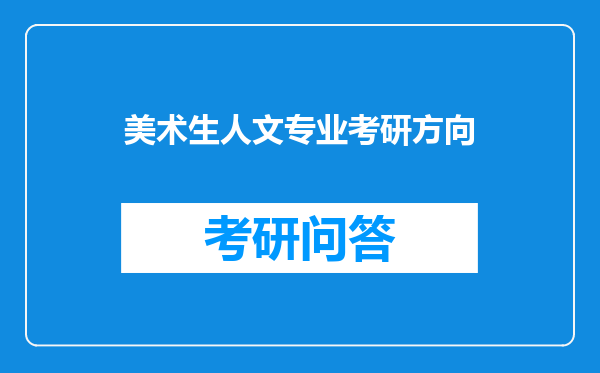 美术生人文专业考研方向

考研问答